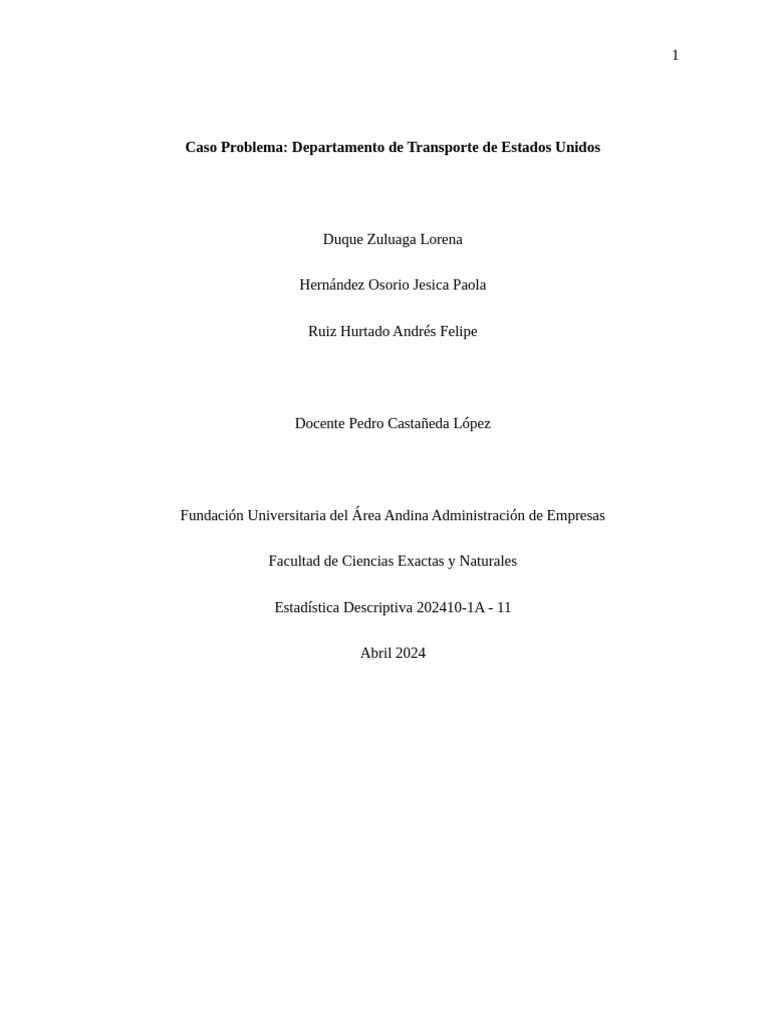 1

Caso Problema: Departamento de Transporte de Estados Unidos

Duque Zuluaga Lorena

Hernández Osorio Jesica Paola

Ruiz Hurtado Andrés Felipe

Docente Pedro Castañeda López

Fundación Universitaria del Área Andina Administración de Empresas

Facultad de Ciencias Exactas y Naturales

Estadística Descriptiva 202410-1A - 11

Abril 2024